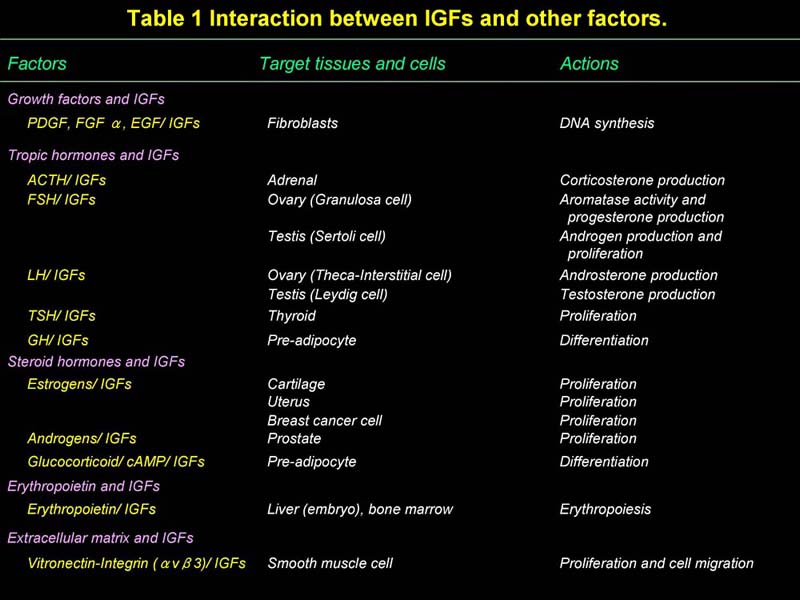 Table 1 Interaction between IGFs and other factors.

| Factors | Target tissues and cells | Actions |
|---|---|---|
| Growth factors and IGFs | | |
| PDGF, FGF $\alpha$, EGF/ IGFs | Fibroblasts | DNA synthesis |
| Tropic hormones and IGFs | | |
| ACTH/ IGFs | Adrenal | Corticosterone production |
| FSH/ IGFs | Ovary (Granulosa cell) | Aromatase activity and progesterone production |
| | Testis (Sertoli cell) | Androgen production and proliferation |
| LH/ IGFs | Ovary (Theca-Interstitial cell) | Androsterone production |
| | Testis (Leydig cell) | Testosterone production |
| TSH/ IGFs | Thyroid | Proliferation |
| GH/ IGFs | Pre-adipocyte | Differentiation |
| Steroid hormones and IGFs | | |
| Estrogens/ IGFs | Cartilage | Proliferation |
| | Uterus | Proliferation |
| | Breast cancer cell | Proliferation |
| Androgens/ IGFs | Prostate | Proliferation |
| Glucocorticoid/ cAMP/ IGFs | Pre-adipocyte | Differentiation |
| Erythropoietin and IGFs | | |
| Erythropoietin/ IGFs | Liver (embryo), bone marrow | Erythropoiesis |
| Extracellular matrix and IGFs | | |
| Vitronectin-Integrin ($\alpha v \beta 3$)/ IGFs | Smooth muscle cell | Proliferation and cell migration |